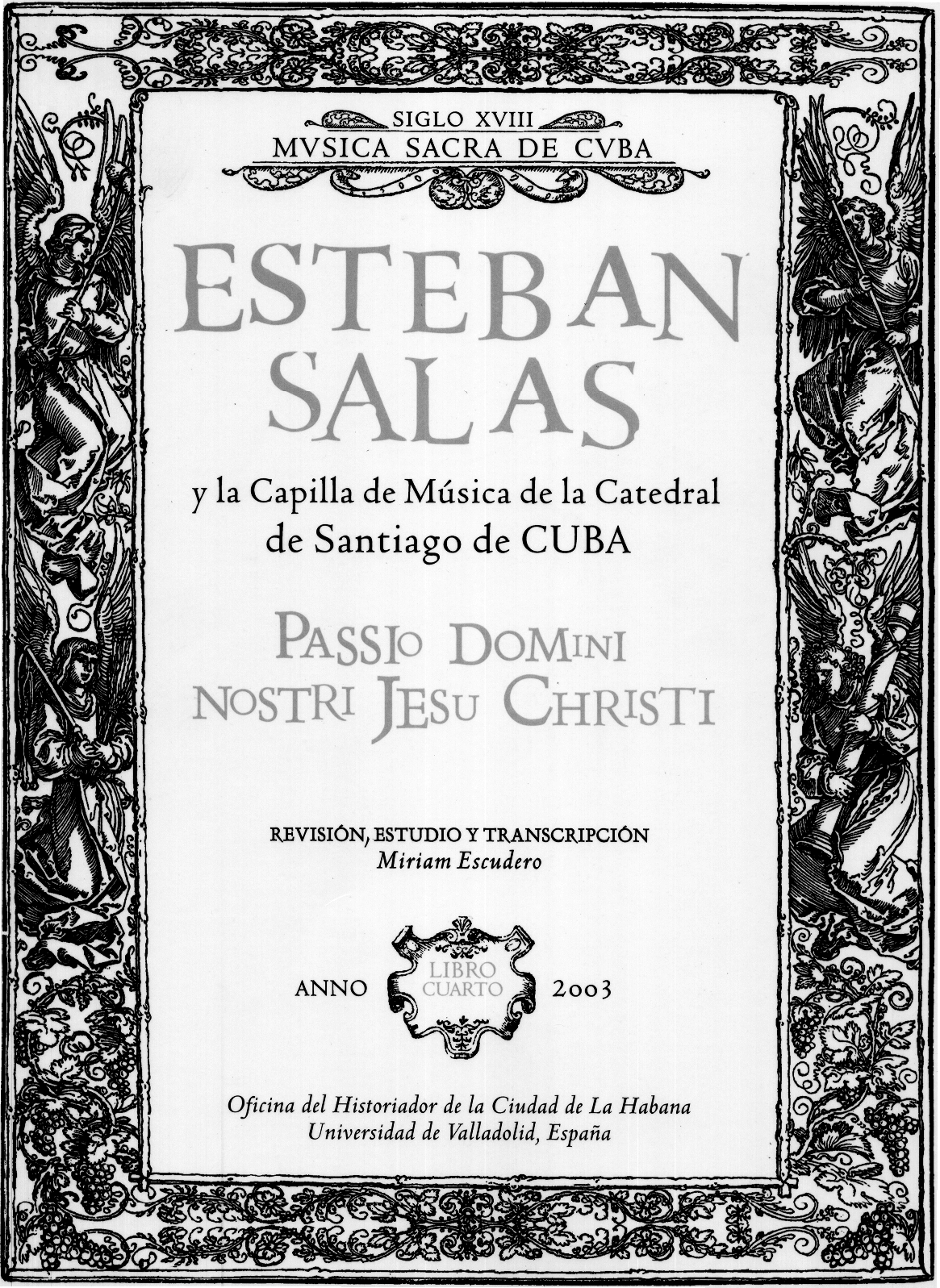 SIGLO XVIII
MVSICA SACRA DE CVBA

ESTEBAN SALAS

y la Capilla de Música de la Catedral de Santiago de CUBA

PASSIO DOMINI NOSTRI JESU CHRISTI

REVISIÓN, ESTUDIO Y TRANSCRIPCIÓN
Miriam Escudero

ANNO LIBRO CUARTO 2003

Oficina del Historiador de la Ciudad de La Habana
Universidad de Valladolid, España